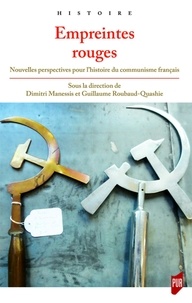 HISTOIRE

Empreintes rouges

Nouvelles perspectives pour l'histoire du communisme français

Sous la direction de
Dimitri Manessis et Guillaume Roubaud-Quashie

PUR